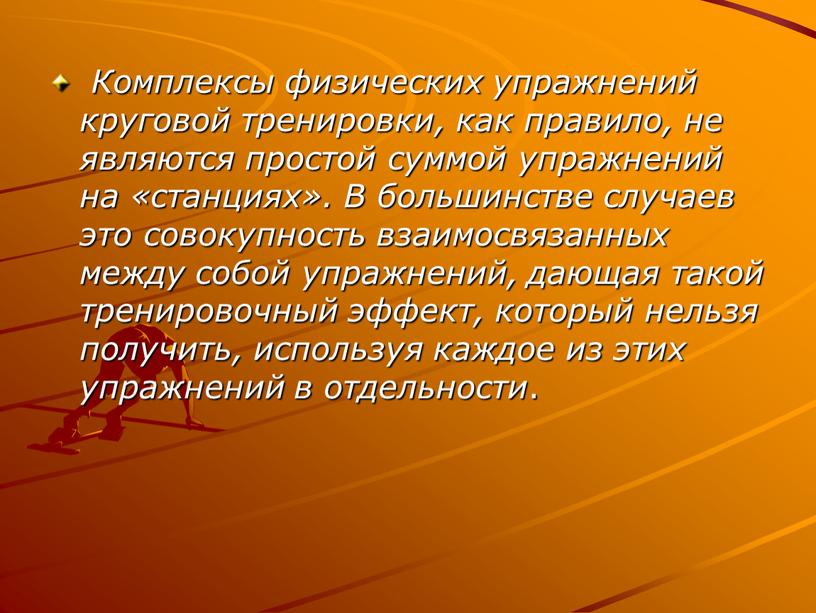 Комплексы физических упражнений круговой тренировки, как правило, не являются простой суммой упражнений на «станциях». В большинстве случаев это совокупность взаимосвязанных между собой упражнений, дающая такой тренировочный эффект, который нельзя получить, используя каждое из этих упражнений в отдельности.